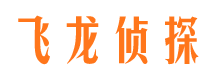 飞龙侦探